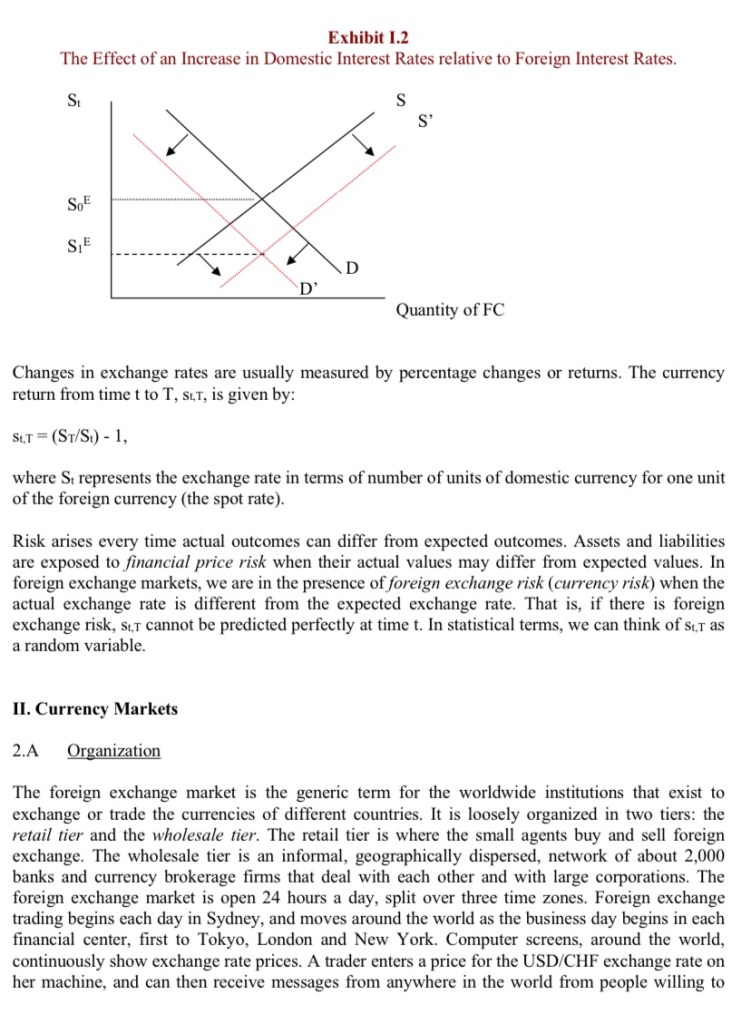 Exhibit I.2
The Effect of an Increase in Domestic Interest Rates relative to Foreign Interest Rates.

$S_t$

S

S'

$S_0^E$

$S_1^E$

D

D'

Quantity of FC

Changes in exchange rates are usually measured by percentage changes or returns. The currency return from time t to T, $s_{t,T}$, is given by:

$s_{t,T} = (S_T/S_t) - 1$,

where $S_t$ represents the exchange rate in terms of number of units of domestic currency for one unit of the foreign currency (the spot rate).

Risk arises every time actual outcomes can differ from expected outcomes. Assets and liabilities are exposed to financial price risk when their actual values may differ from expected values. In foreign exchange markets, we are in the presence of foreign exchange risk (currency risk) when the actual exchange rate is different from the expected exchange rate. That is, if there is foreign exchange risk, $s_{t,T}$ cannot be predicted perfectly at time t. In statistical terms, we can think of $s_{t,T}$ as a random variable.

II. Currency Markets

2.A Organization

The foreign exchange market is the generic term for the worldwide institutions that exist to exchange or trade the currencies of different countries. It is loosely organized in two tiers: the retail tier and the wholesale tier. The retail tier is where the small agents buy and sell foreign exchange. The wholesale tier is an informal, geographically dispersed, network of about 2,000 banks and currency brokerage firms that deal with each other and with large corporations. The foreign exchange market is open 24 hours a day, split over three time zones. Foreign exchange trading begins each day in Sydney, and moves around the world as the business day begins in each financial center, first to Tokyo, London and New York. Computer screens, around the world, continuously show exchange rate prices. A trader enters a price for the USD/CHF exchange rate on her machine, and can then receive messages from anywhere in the world from people willing to